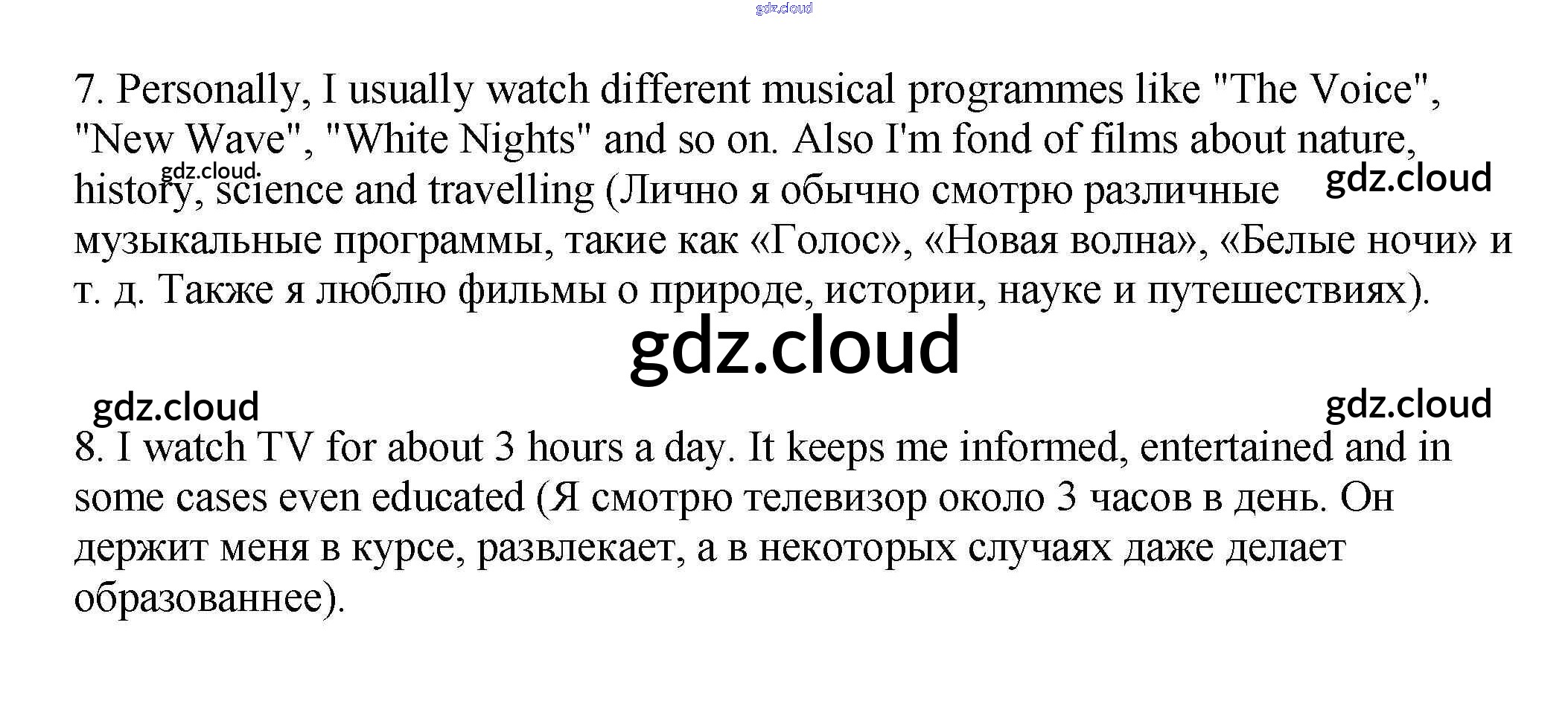 7. Personally, I usually watch different musical programmes like "The Voice", "New Wave", "White Nights" and so on. Also I'm fond of films about nature, history, science and travelling (Лично я обычно смотрю различные музыкальные программы, такие как «Голос», «Новая волна», «Белые ночи» и т. д. Также я люблю фильмы о природе, истории, науке и путешествиях).

8. I watch TV for about 3 hours a day. It keeps me informed, entertained and in some cases even educated (Я смотрю телевизор около 3 часов в день. Он держит меня в курсе, развлекает, а в некоторых случаях даже делает образованнее).

gdz.cloud